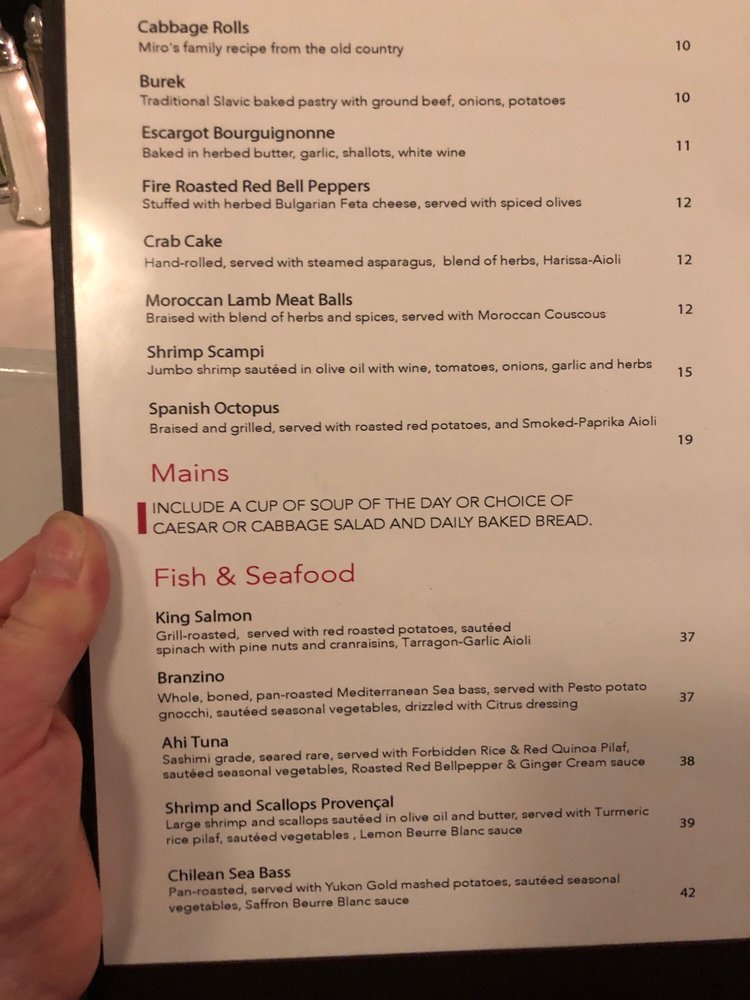 Cabbage Rolls
Miro's family recipe from the old country
10

Burek
Traditional Slavic baked pastry with ground beef, onions, potatoes
10

Escargot Bourguignonne
Baked in herbed butter, garlic, shallots, white wine
11

Fire Roasted Red Bell Peppers
Stuffed with herbed Bulgarian Feta cheese, served with spiced olives
12

Crab Cake
Hand-rolled, served with steamed asparagus, blend of herbs, Harissa-Aioli
12

Moroccan Lamb Meat Balls
Braised with blend of herbs and spices, served with Moroccan Couscous
12

Shrimp Scampi
Jumbo shrimp sautéed in olive oil with wine, tomatoes, onions, garlic and herbs
15

Spanish Octopus
Braised and grilled, served with roasted red potatoes, and Smoked-Paprika Aioli
19

Mains

INCLUDE A CUP OF SOUP OF THE DAY OR CHOICE OF CAESAR OR CABBAGE SALAD AND DAILY BAKED BREAD.

Fish & Seafood

King Salmon
Grill-roasted, served with red roasted potatoes, sautéed spinach with pine nuts and cranraisins, Tarragon-Garlic Aioli
37

Branzino
Whole, boned, pan-roasted Mediterranean Sea bass, served with Pesto potato gnocchi, sautéed seasonal vegetables, drizzled with Citrus dressing
37

Ahi Tuna
Sashimi grade, seared rare, served with Forbidden Rice & Red Quinoa Pilaf, sautéed seasonal vegetables, Roasted Red Bellpepper & Ginger Cream sauce
38

Shrimp and Scallops Provençal
Large shrimp and scallops sautéed in olive oil and butter, served with Turmeric rice pilaf, sautéed vegetables , Lemon Beurre Blanc sauce
39

Chilean Sea Bass
Pan-roasted, served with Yukon Gold mashed potatoes, sautéed seasonal vegetables, Saffron Beurre Blanc sauce
42